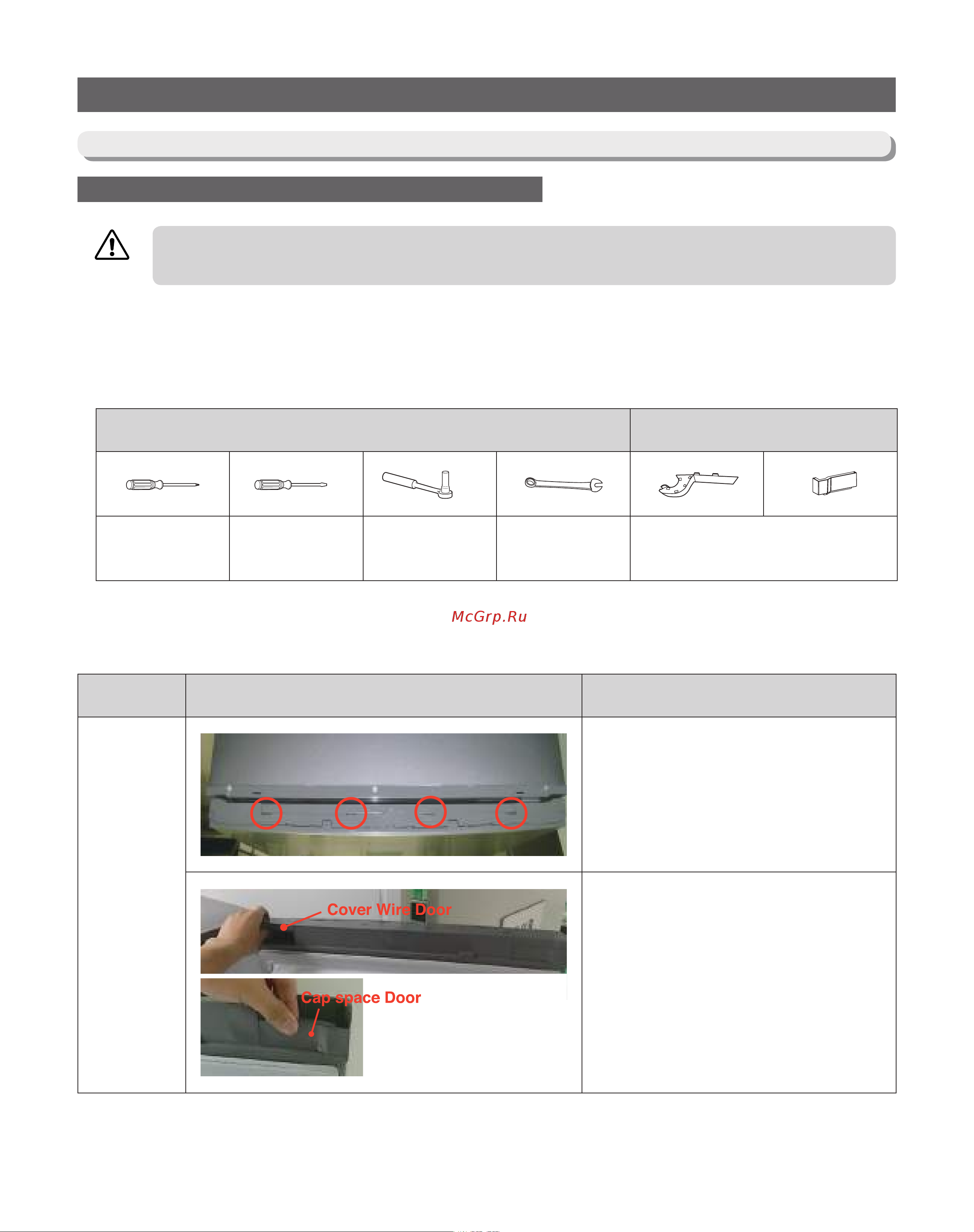 McGrp.Ru

Cover Wire Door

Cap space Door